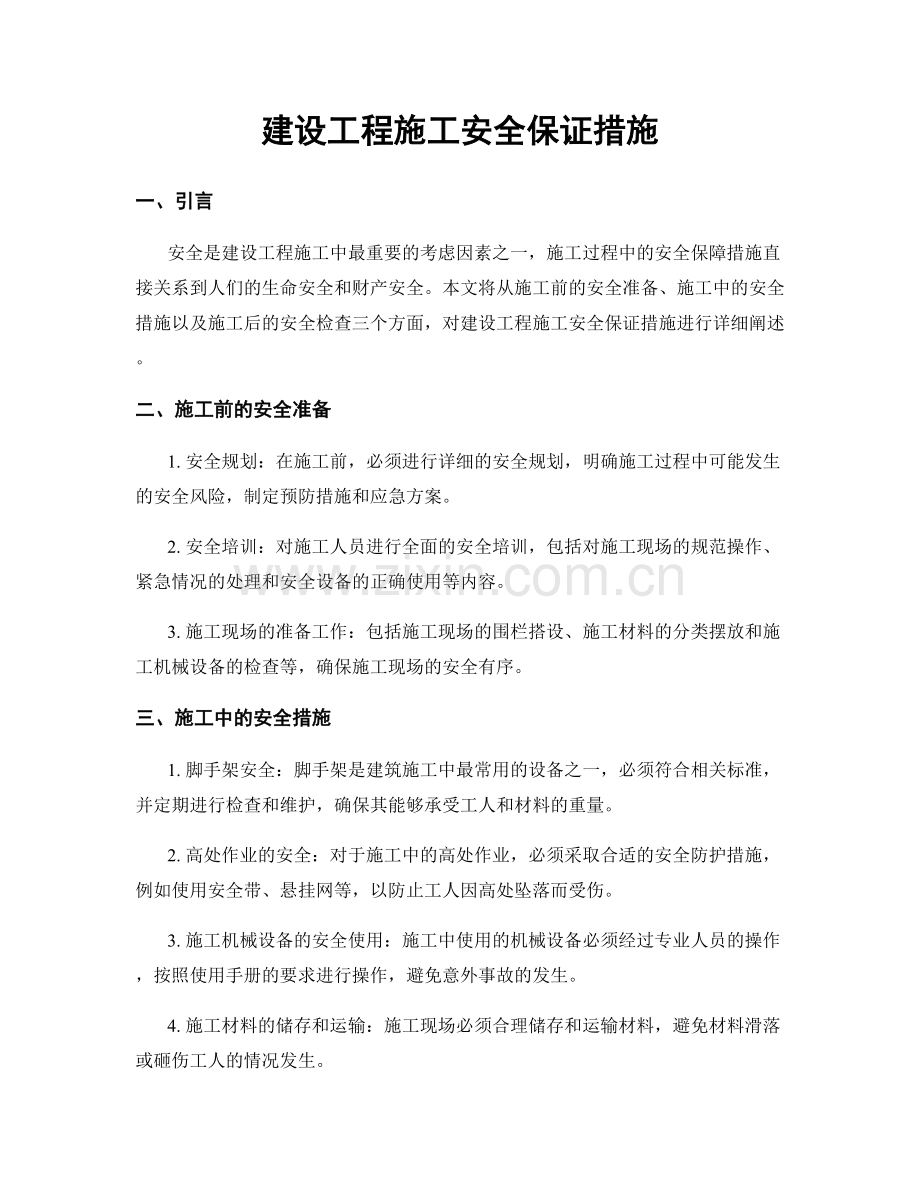 建设工程施工安全保证措施

一、引言

安全是建设工程施工中最重要的考虑因素之一，施工过程中的安全保障措施直接关系到人们的生命安全和财产安全。本文将从施工前的安全准备、施工中的安全措施以及施工后的安全检查三个方面，对建设工程施工安全保证措施进行详细阐述。

二、施工前的安全准备

1.安全规划：在施工前，必须进行详细的安全规划，明确施工过程中可能发生的安全风险，制定预防措施和应急方案。

2.安全培训：对施工人员进行全面的安全培训，包括对施工现场的规范操作、紧急情况的处理和安全设备的正确使用等内容。

3.施工现场的准备工作：包括施工现场的围栏搭设、施工材料的分类摆放和施工机械设备的检查等，确保施工现场的安全有序。

三、施工中的安全措施

1.脚手架安全：脚手架是建筑施工中最常用的设备之一，必须符合相关标准，并定期进行检查和维护，确保其能够承受工人和材料的重量。

2.高处作业的安全：对于施工中的高处作业，必须采取合适的安全防护措施，例如使用安全带、悬挂网等，以防止工人因高处坠落而受伤。

3.施工机械设备的安全使用：施工中使用的机械设备必须经过专业人员的操作，按照使用手册的要求进行操作，避免意外事故的发生。

4.施工材料的储存和运输：施工现场必须合理储存和运输材料，避免材料滑落或砸伤工人的情况发生。

www.zixin.com.cn